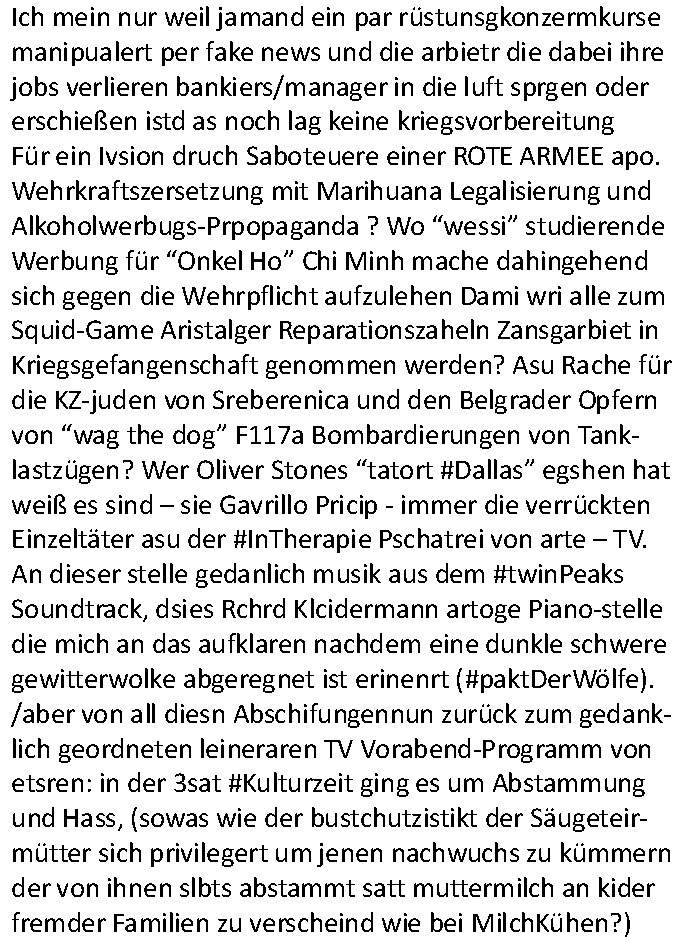 Ich mein nur weil jamand ein par rüstunsgkonzermkurse manipualert per fake news und die arbietr die dabei ihre jobs verlieren bankiers/manager in die luft sprgen oder erschießen istd as noch lag keine kriegsvorbereitung Für ein Ivsion druch Saboteuere einer ROTE ARMEE apo. Wehrkraftszersetzung mit Marihuana Legalisierung und Alkoholwerbugs-Prpopaganda ? Wo "wessi" studierende Werbung für "Onkel Ho" Chi Minh mache dahingehend sich gegen die Wehrpflicht aufzulehen Dami wri alle zum Squid-Game Aristalger Reparationszaheln Zansgarbiet in Kriegsgefangenschaft genommen werden? Asu Rache für die KZ-juden von Sreberenica und den Belgrader Opfern von "wag the dog" F117a Bombardierungen von Tanklastzügen? Wer Oliver Stones "tatort #Dallas" egshen hat weiß es sind – sie Gavrillo Pricip - immer die verrückten Einzeltäter asu der #InTherapie Pschatrei von arte – TV. An dieser stelle gedanlich musik aus dem #twinPeaks Soundtrack, dsies Rchrd Klcidermann artoge Piano-stelle die mich an das aufklaren nachdem eine dunkle schwere gewitterwolke abgeregnet ist erinenrt (#paktDerWölfe). /aber von all diesn Abschifungennun zurück zum gedanklich geordneten leineraren TV Vorabend-Programm von etsren: in der 3sat #Kulturzeit ging es um Abstammung und Hass, (sowas wie der bustchutzistikt der Säugeteirmütter sich privilegert um jenen nachwuchs zu kümmern der von ihnen slbts abstammt satt muttermilch an kider fremder Familien zu verscheind wie bei MilchKühen?)